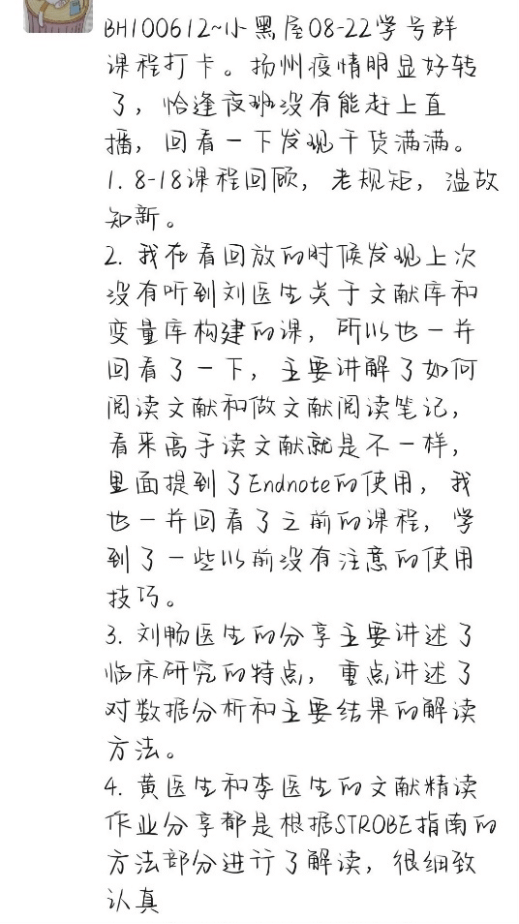 BH100612~小黑屋08-22学号群课程打卡。扬州疫情明显好转了，恰逢夜班没有能赶上直播，回看一下发现干货满满。
1. 8-18课程回顾，老规矩，温故知新。
2. 我在看回放的时候发现上次没有听到刘医生关于文献库和变量库构建的课，所以也一并回看了一下，主要讲解了如何阅读文献和做文献阅读笔记，看来高手读文献就是不一样，里面提到了Endnote的使用，我也一并回看了之前的课程，学到了一些以前没有注意的使用技巧。
3. 刘畅医生的分享主要讲述了临床研究的特点，重点讲述了对数据分析和主要结果的解读方法。
4. 黄医生和李医生的文献精读作业分享都是根据STROBE指南的方法部分进行了解读，很细致认真